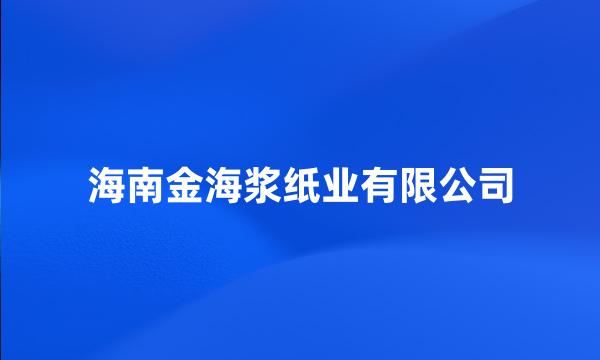 海南金海浆纸业有限公司